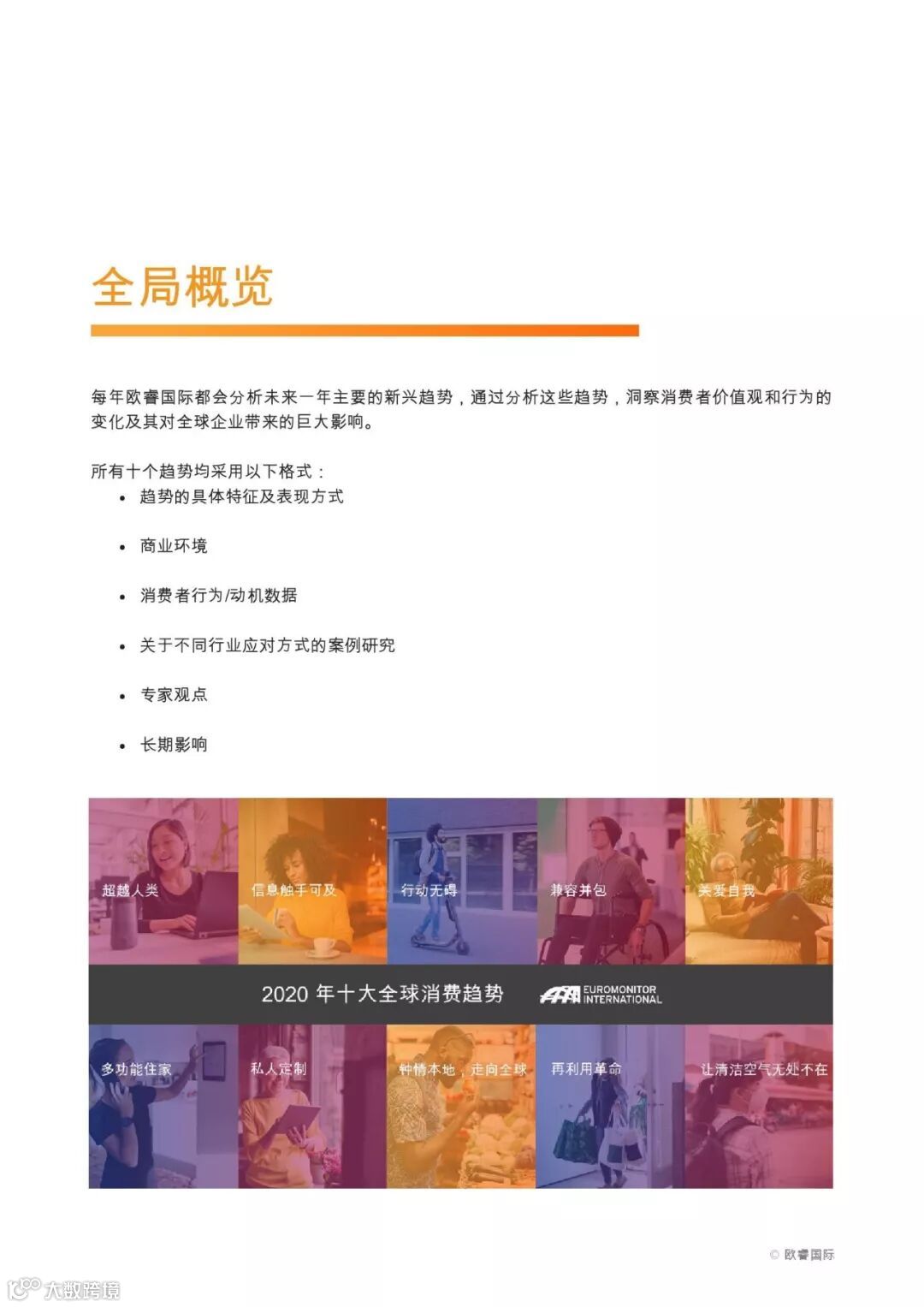 全局概览

每年欧睿国际都会分析未来一年主要的新兴趋势，通过分析这些趋势，洞察消费者价值观和行为的变化及其对全球企业带来的巨大影响。

所有十个趋势均采用以下格式：

• 趋势的具体特征及表现方式

• 商业环境

• 消费者行为/动机数据

• 关于不同行业应对方式的案例研究

• 专家观点

• 长期影响

超越人类

信息触手可及

行动无碍

兼容并包

关爱自我

2020年十大全球消费趋势

EUROMONITOR INTERNATIONAL

多功能住家

私人定制

钟情本地，走向全球

再利用革命

让清洁空气无处不在

© 欧睿国际

大数跨境